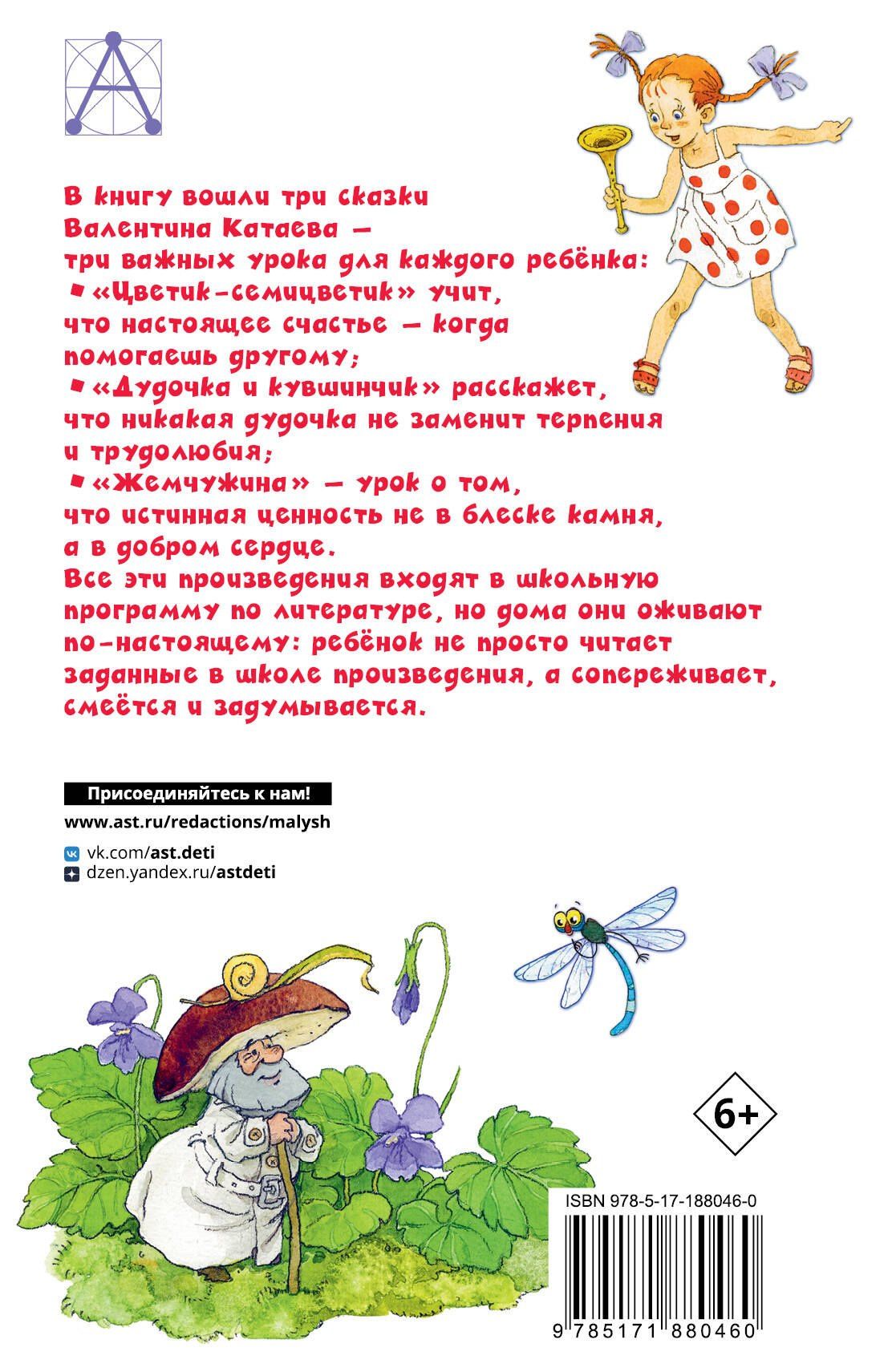 В книгу вошли три сказки Валентина Катаева — три важных урока для каждого ребёнка:

• «Цветик-семицветик» учит, что настоящее счастье — когда помогаешь другому;

• «Дудочка и кувшинчик» расскажет, что никакая дудочка не заменит терпения и трудолюбия;

• «Жемчужина» — урок о том, что истинная ценность не в блеске камня, а в добром сердце.

Все эти произведения входят в школьную программу по литературе, но дома они оживают по-настоящему: ребёнок не просто читает заданные в школе произведения, а сопереживает, смеётся и задумывается.

Присоединяйтесь к нам!

www.ast.ru/redactions/malysh

vk.com/ast.deti
dzen.yandex.ru/astdeti

6+

ISBN 978-5-17-188046-0

9 785171 880460